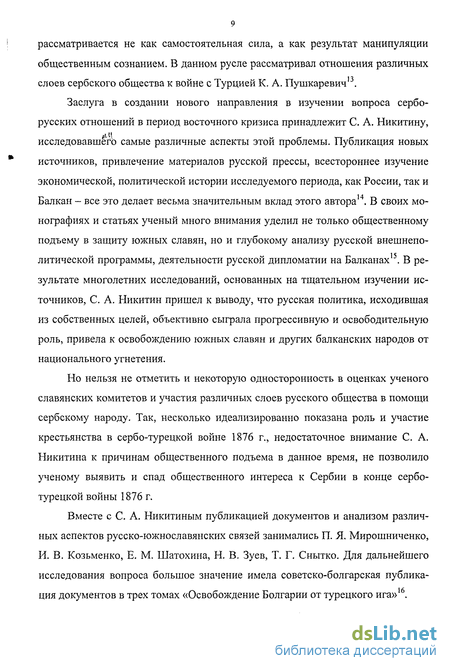 9

рассматривается не как самостоятельная сила, а как результат манипуляции общественным сознанием. В данном русле рассматривал отношения различных слоев сербского общества к войне с Турцией К. А. Пушкаревич$^{13}$.

Заслуга в создании нового направления в изучении вопроса сербо-русских отношений в период восточного кризиса принадлежит С. А. Никитину, исследовавшего самые различные аспекты этой проблемы. Публикация новых источников, привлечение материалов русской прессы, всестороннее изучение экономической, политической истории исследуемого периода, как России, так и Балкан – все это делает весьма значительным вклад этого автора$^{14}$. В своих монографиях и статьях ученый много внимания уделил не только общественному подъему в защиту южных славян, но и глубокому анализу русской внешнеполитической программы, деятельности русской дипломатии на Балканах$^{15}$. В результате многолетних исследований, основанных на тщательном изучении источников, С. А. Никитин пришел к выводу, что русская политика, исходившая из собственных целей, объективно сыграла прогрессивную и освободительную роль, привела к освобождению южных славян и других балканских народов от национального угнетения.

Но нельзя не отметить и некоторую односторонность в оценках ученого славянских комитетов и участия различных слоев русского общества в помощи сербскому народу. Так, несколько идеализированно показана роль и участие крестьянства в сербо-турецкой войне 1876 г., недостаточное внимание С. А. Никитина к причинам общественного подъема в данное время, не позволило ученому выявить и спад общественного интереса к Сербии в конце сербо-турецкой войны 1876 г.

Вместе с С. А. Никитиным публикацией документов и анализом различных аспектов русско-южнославянских связей занимались П. Я. Мирошниченко, И. В. Козьменко, Е. М. Шатохина, Н. В. Зуев, Т. Г. Снытко. Для дальнейшего исследования вопроса большое значение имела советско-болгарская публикация документов в трех томах «Освобождение Болгарии от турецкого ига»$^{16}$.

dsLib.net
библиотека диссертаций